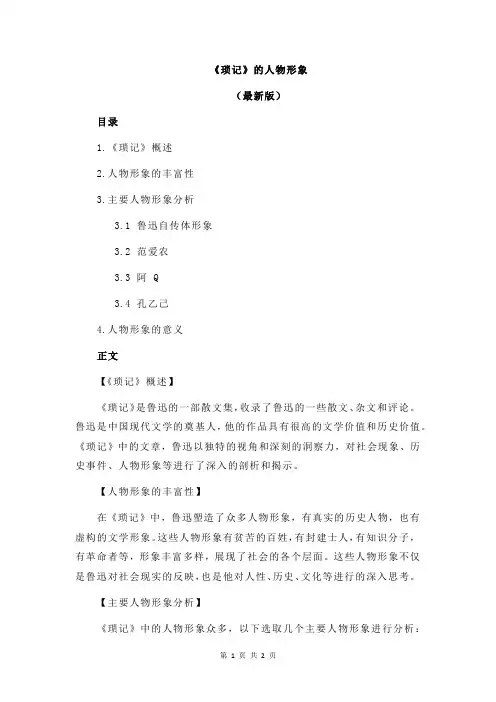 《琐记》的人物形象

（最新版）

目录

1.《琐记》概述

2.人物形象的丰富性

3.主要人物形象分析

3.1 鲁迅自传体形象

3.2 范爱农

3.3 阿 Q

3.4 孔乙己

4.人物形象的意义

正文

【《琐记》概述】

《琐记》是鲁迅的一部散文集，收录了鲁迅的一些散文、杂文和评论。鲁迅是中国现代文学的奠基人，他的作品具有很高的文学价值和历史价值。《琐记》中的文章，鲁迅以独特的视角和深刻的洞察力，对社会现象、历史事件、人物形象等进行了深入的剖析和揭示。

【人物形象的丰富性】

在《琐记》中，鲁迅塑造了众多人物形象，有真实的历史人物，也有虚构的文学形象。这些人物形象有贫苦的百姓，有封建士人，有知识分子，有革命者等，形象丰富多样，展现了社会的各个层面。这些人物形象不仅是鲁迅对社会现实的反映，也是他对人性、历史、文化等进行的深入思考。

【主要人物形象分析】

《琐记》中的人物形象众多，以下选取几个主要人物形象进行分析：

第 1 页 共 2 页